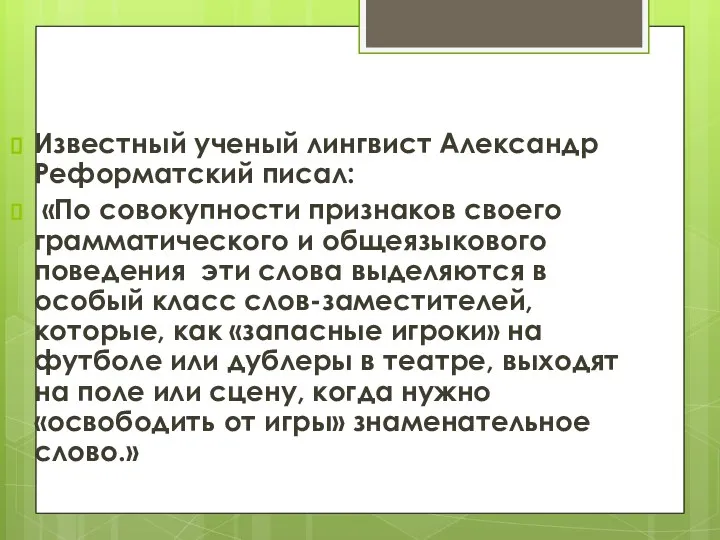 Известный ученый лингвист Александр Реформатский писал:

«По совокупности признаков своего грамматического и общеязыкового поведения эти слова выделяются в особый класс слов-заместителей, которые, как «запасные игроки» на футболе или дублеры в театре, выходят на поле или сцену, когда нужно «освободить от игры» знаменательное слово.»